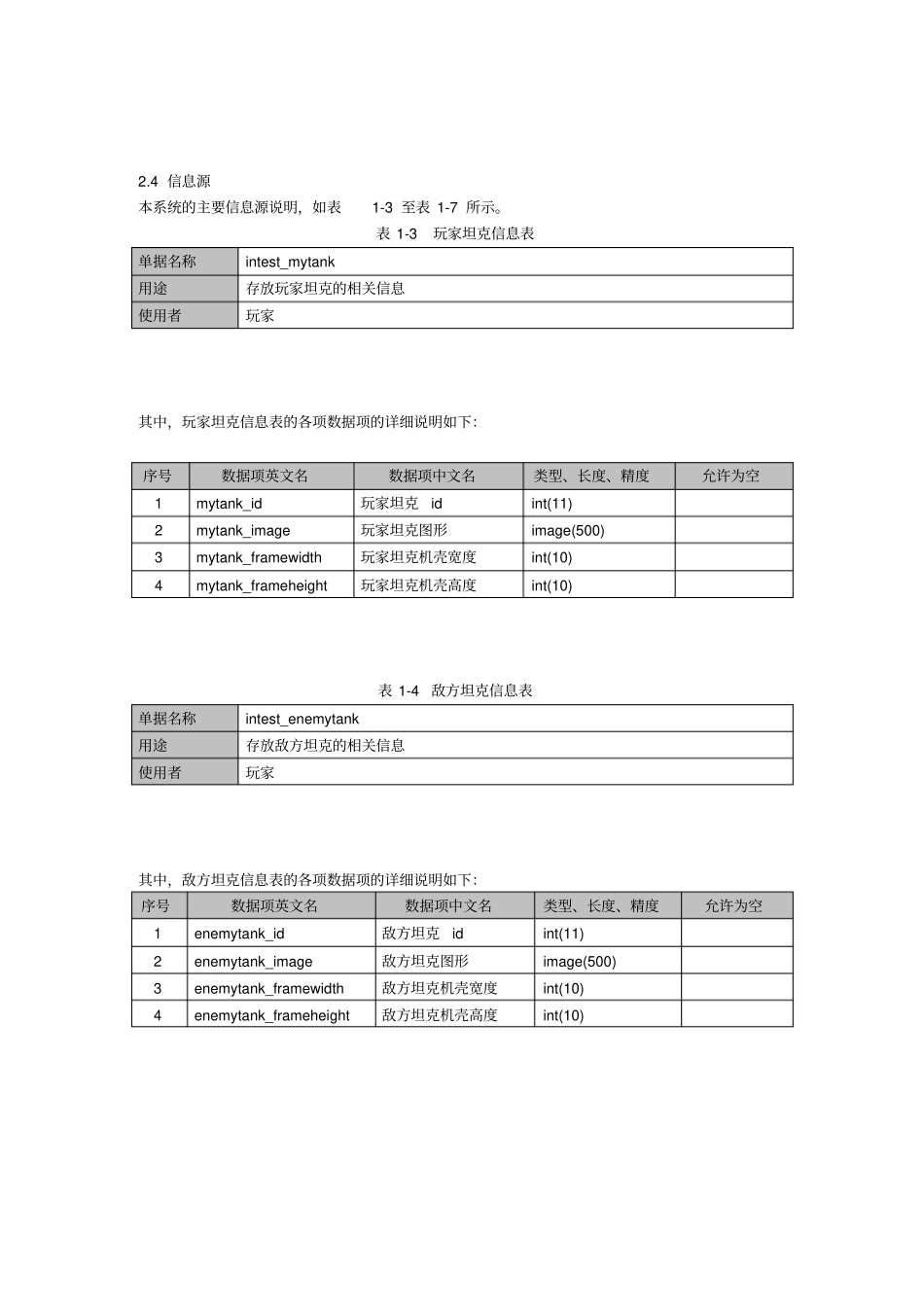 2.4 信息源

本系统的主要信息源说明，如表1-3至表1-7所示。

表1-3 玩家坦克信息表

| 单据名称 | intest_mytank |
|---|---|
| 用途 | 存放玩家坦克的相关信息 |
| 使用者 | 玩家 |

其中，玩家坦克信息表的各项数据项的详细说明如下：

| 序号 | 数据项英文名 | 数据项中文名 | 类型、长度、精度 | 允许为空 |
|---|---|---|---|---|
| 1 | mytank_id | 玩家坦克id | int(11) |  |
| 2 | mytank_image | 玩家坦克图形 | image(500) |  |
| 3 | mytank_framewidth | 玩家坦克机壳宽度 | int(10) |  |
| 4 | mytank_frameheight | 玩家坦克机壳高度 | int(10) |  |

表1-4 敌方坦克信息表

| 单据名称 | intest_enemytank |
|---|---|
| 用途 | 存放敌方坦克的相关信息 |
| 使用者 | 玩家 |

其中，敌方坦克信息表的各项数据项的详细说明如下：

| 序号 | 数据项英文名 | 数据项中文名 | 类型、长度、精度 | 允许为空 |
|---|---|---|---|---|
| 1 | enemytank_id | 敌方坦克id | int(11) |  |
| 2 | enemytank_image | 敌方坦克图形 | image(500) |  |
| 3 | enemytank_framewidth | 敌方坦克机壳宽度 | int(10) |  |
| 4 | enemytank_frameheight | 敌方坦克机壳高度 | int(10) |  |